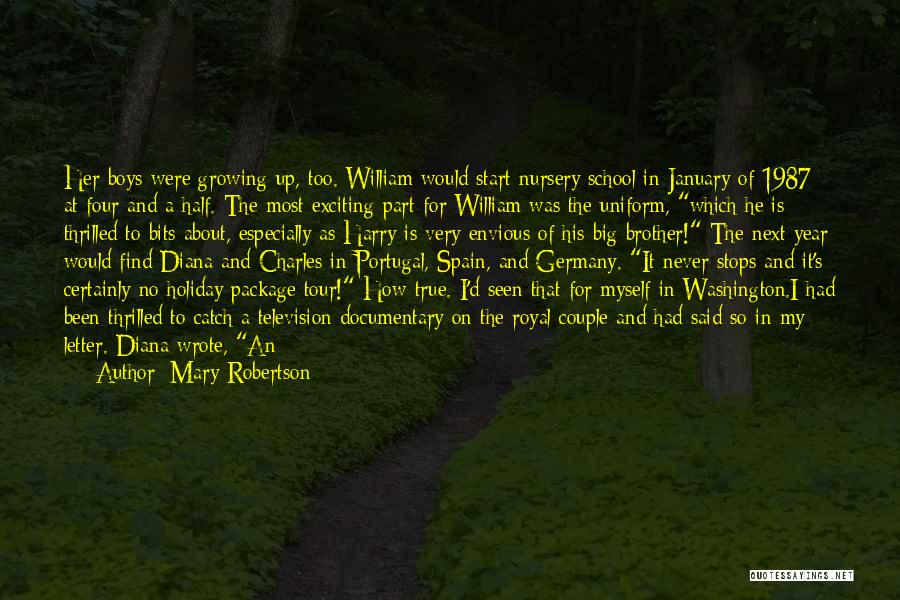 Her boys were growing up, too. William would start nursery school in January of 1987 at four and a half. The most exciting part for William was the uniform, "which he is thrilled to bits about, especially as Harry is very envious of his big brother!" The next year would find Diana and Charles in Portugal, Spain, and Germany. "It never stops and it's certainly no holiday package tour!" How true. I'd seen that for myself in Washington.I had been thrilled to catch a television documentary on the royal couple and had said so in my letter. Diana wrote, "An

Author: Mary Robertson

QUOTESSAYINGS.NET